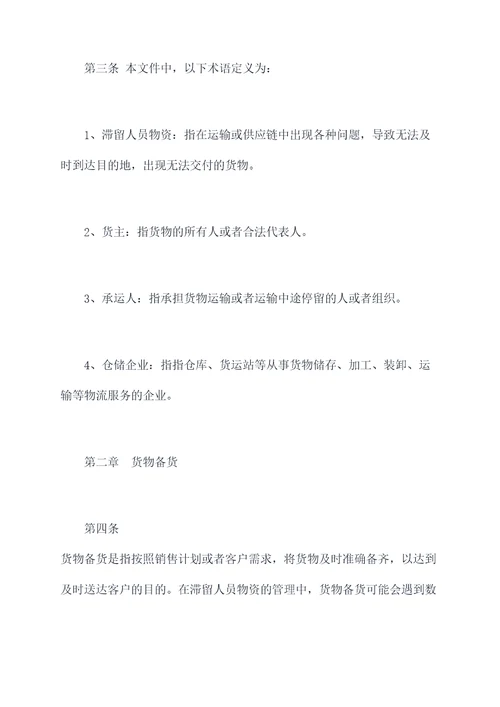 第三条 本文件中，以下术语定义为：

1、滞留人员物资：指在运输或供应链中出现各种问题，导致无法及时到达目的地，出现无法交付的货物。

2、货主：指货物的所有人或者合法代表人。

3、承运人：指承担货物运输或者运输中途停留的人或者组织。

4、仓储企业：指指仓库、货运站等从事货物储存、加工、装卸、运输等物流服务的企业。

第二章 货物备货

第四条

货物备货是指按照销售计划或者客户需求，将货物及时准确备齐，以达到及时送达客户的目的。在滞留人员物资的管理中，货物备货可能会遇到数